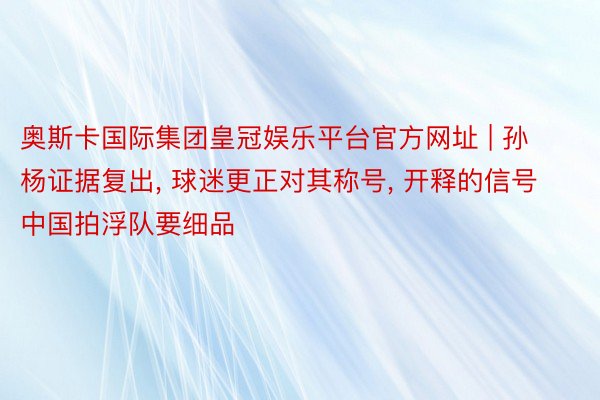 奥斯卡国际集团皇冠娱乐平台官方网址 | 孙杨证据复出, 球迷更正对其称号, 开释的信号中国拍浮队要细品